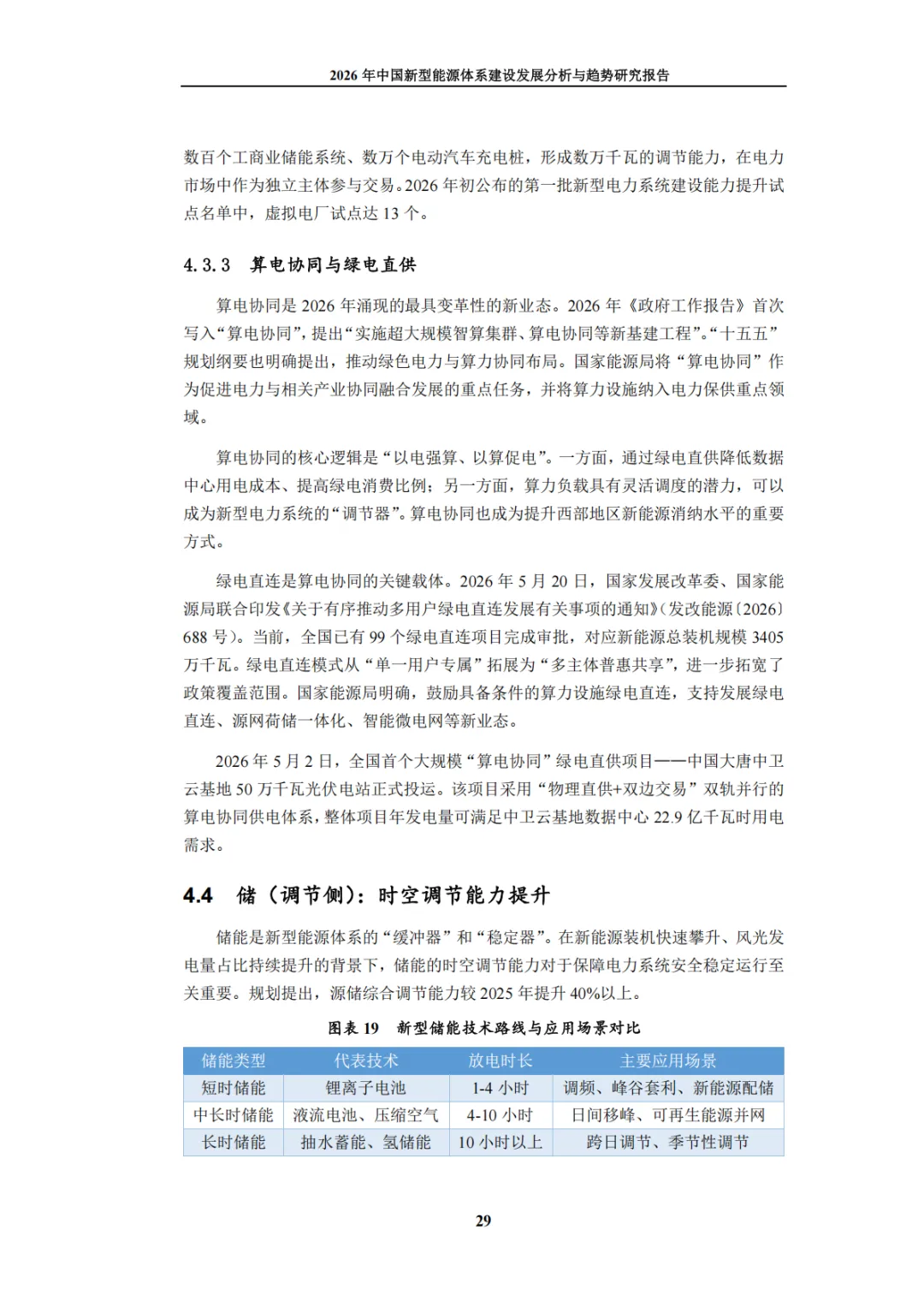 2026 年中国新型能源体系建设发展分析与趋势研究报告

数百个工商业储能系统、数万个电动汽车充电桩，形成数万千瓦的调节能力，在电力市场中作为独立主体参与交易。2026 年初公布的第一批新型电力系统建设能力提升试点名单中，虚拟电厂试点达 13 个。

4.3.3　算电协同与绿电直供

算电协同是 2026 年涌现的最具变革性的新业态。2026 年《政府工作报告》首次写入“算电协同”，提出“实施超大规模智算集群、算电协同等新基建工程”。“十五五”规划纲要也明确提出，推动绿色电力与算力协同布局。国家能源局将“算电协同”作为促进电力与相关产业协同融合发展的重点任务，并将算力设施纳入电力保供重点领域。

算电协同的核心逻辑是“以电强算、以算促电”。一方面，通过绿电直供降低数据中心用电成本、提高绿电消费比例；另一方面，算力负载具有灵活调度的潜力，可以成为新型电力系统的“调节器”。算电协同也成为提升西部地区新能源消纳水平的重要方式。

绿电直连是算电协同的关键载体。2026 年 5 月 20 日，国家发展改革委、国家能源局联合印发《关于有序推动多用户绿电直连发展有关事项的通知》(发改能源〔2026〕688 号)。当前，全国已有 99 个绿电直连项目完成审批，对应新能源总装机规模 3405 万千瓦。绿电直连模式从“单一用户专属”拓展为“多主体普惠共享”，进一步拓宽了政策覆盖范围。国家能源局明确，鼓励具备条件的算力设施绿电直连，支持发展绿电直连、源网荷储一体化、智能微电网等新业态。

2026 年 5 月 2 日，全国首个大规模“算电协同”绿电直供项目——中国大唐中卫云基地 50 万千瓦光伏电站正式投运。该项目采用“物理直供+双边交易”双轨并行的算电协同供电体系，整体项目年发电量可满足中卫云基地数据中心 22.9 亿千瓦时用电需求。

4.4　储（调节侧）：时空调节能力提升

储能是新型能源体系的“缓冲器”和“稳定器”。在新能源装机快速攀升、风光发电量占比持续提升的背景下，储能的时空调节能力对于保障电力系统安全稳定运行至关重要。规划提出，源储综合调节能力较 2025 年提升 40%以上。

图表 19　新型储能技术路线与应用场景对比

| 储能类型 | 代表技术 | 放电时长 | 主要应用场景 |
|---|---|---|---|
| 短时储能 | 锂离子电池 | 1-4 小时 | 调频、峰谷套利、新能源配储 |
| 中长时储能 | 液流电池、压缩空气 | 4-10 小时 | 日间移峰、可再生能源并网 |
| 长时储能 | 抽水蓄能、氢储能 | 10 小时以上 | 跨日调节、季节性调节 |

29